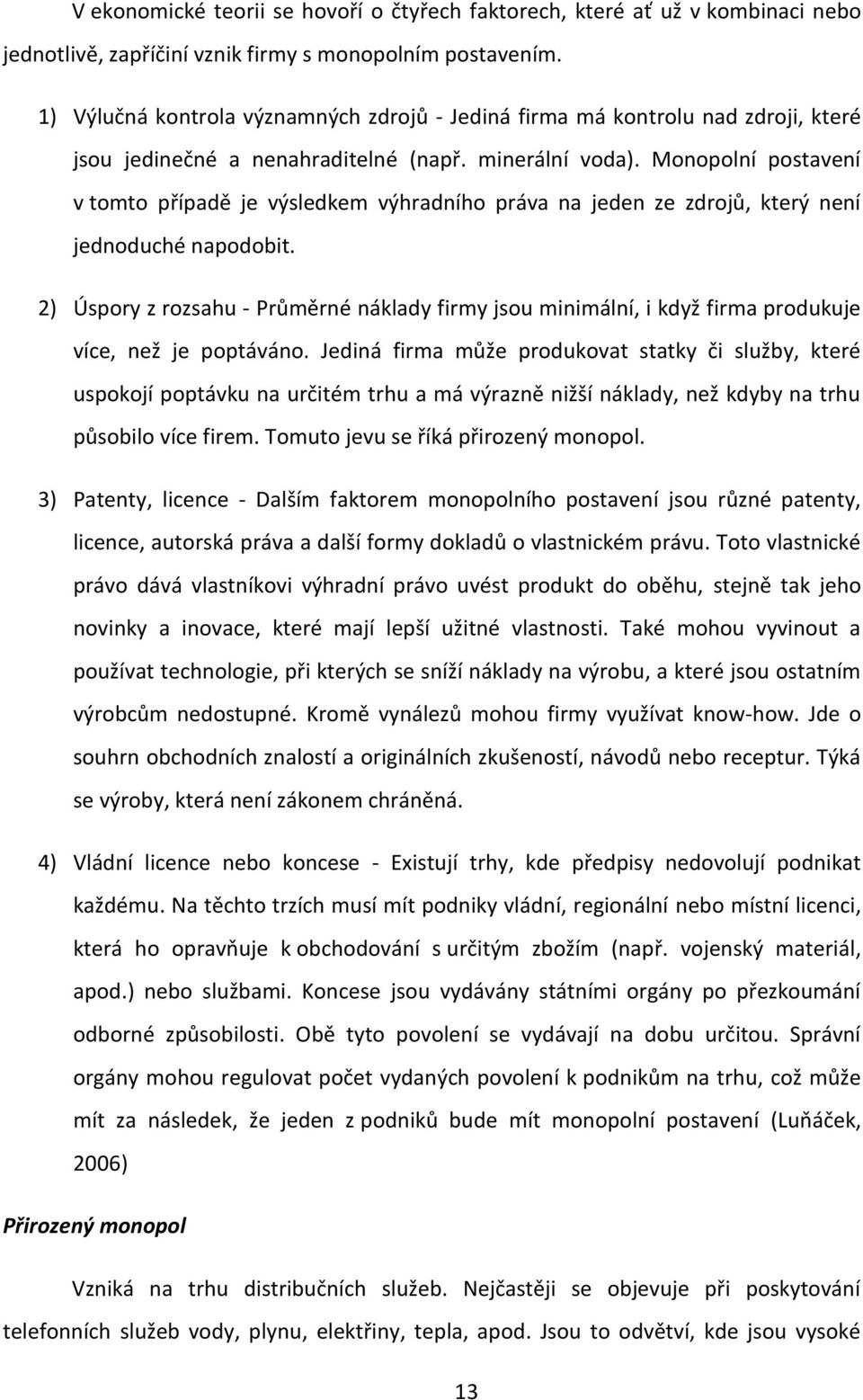 V ekonomické teorii se hovoří o čtyřech faktorech, které ať už v kombinaci nebo jednotlivě, zapříčiní vznik firmy s monopolním postavením.

1) Výlučná kontrola významných zdrojů - Jediná firma má kontrolu nad zdroji, které jsou jedinečné a nenahraditelné (např. minerální voda). Monopolní postavení v tomto případě je výsledkem výhradního práva na jeden ze zdrojů, který není jednoduché napodobit.

2) Úspory z rozsahu - Průměrné náklady firmy jsou minimální, i když firma produkuje více, než je poptáváno. Jediná firma může produkovat statky či služby, které uspokojí poptávku na určitém trhu a má výrazně nižší náklady, než kdyby na trhu působilo více firem. Tomuto jevu se říká přirozený monopol.

3) Patenty, licence - Dalším faktorem monopolního postavení jsou různé patenty, licence, autorská práva a další formy dokladů o vlastnickém právu. Toto vlastnické právo dává vlastníkovi výhradní právo uvést produkt do oběhu, stejně tak jeho novinky a inovace, které mají lepší užitné vlastnosti. Také mohou vyvinout a používat technologie, při kterých se sníží náklady na výrobu, a které jsou ostatním výrobcům nedostupné. Kromě vynálezů mohou firmy využívat know-how. Jde o souhrn obchodních znalostí a originálních zkušeností, návodů nebo receptur. Týká se výroby, která není zákonem chráněná.

4) Vládní licence nebo koncese - Existují trhy, kde předpisy nedovolují podnikat každému. Na těchto trzích musí mít podniky vládní, regionální nebo místní licenci, která ho opravňuje k obchodování s určitým zbožím (např. vojenský materiál, apod.) nebo službami. Koncese jsou vydávány státními orgány po přezkoumání odborné způsobilosti. Obě tyto povolení se vydávají na dobu určitou. Správní orgány mohou regulovat počet vydaných povolení k podnikům na trhu, což může mít za následek, že jeden z podniků bude mít monopolní postavení (Luňáček, 2006)

Přirozený monopol

Vzniká na trhu distribučních služeb. Nejčastěji se objevuje při poskytování telefonních služeb vody, plynu, elektřiny, tepla, apod. Jsou to odvětví, kde jsou vysoké

13